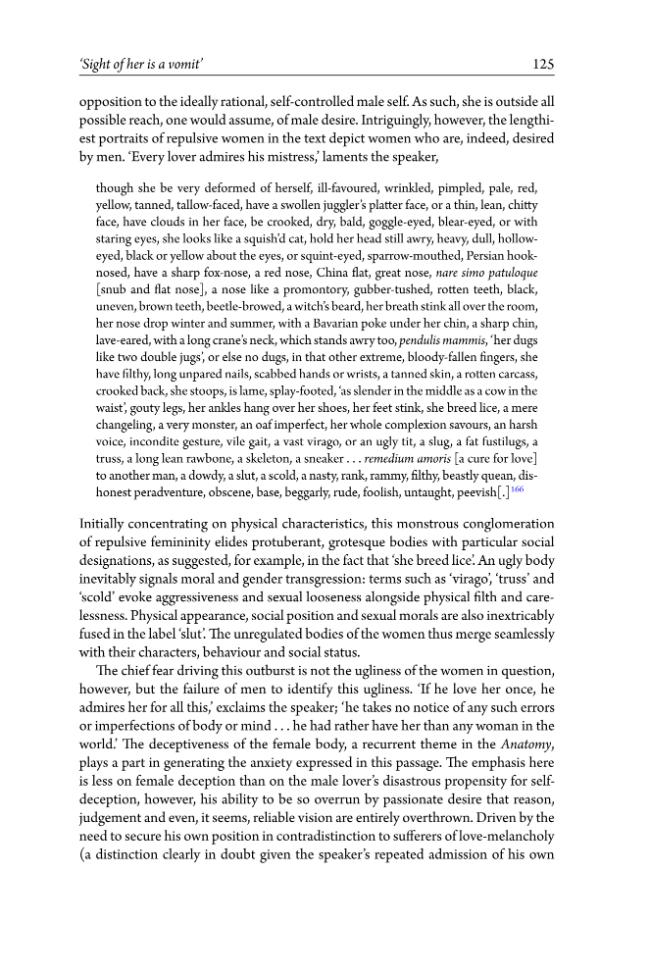 'Sight of her is a vomit'

125

opposition to the ideally rational, self-controlled male self. As such, she is outside all possible reach, one would assume, of male desire. Intriguingly, however, the lengthiest portraits of repulsive women in the text depict women who are, indeed, desired by men. 'Every lover admires his mistress,' laments the speaker,

though she be very deformed of herself, ill-favoured, wrinkled, pimpled, pale, red, yellow, tanned, tallow-faced, have a swollen juggler's platter face, or a thin, lean, chitty face, have clouds in her face, be crooked, dry, bald, goggle-eyed, blear-eyed, or with staring eyes, she looks like a squish'd cat, hold her head still awry, heavy, dull, hollow-eyed, black or yellow about the eyes, or squint-eyed, sparrow-mouthed, Persian hook-nosed, have a sharp fox-nose, a red nose, China flat, great nose, nare simo patuloque [snub and flat nose], a nose like a promontory, gubber-tushed, rotten teeth, black, uneven, brown teeth, beetle-browed, a witch's beard, her breath stink all over the room, her nose drop winter and summer, with a Bavarian poke under her chin, a sharp chin, lave-eared, with a long crane's neck, which stands awry too, pendulis mammis, 'her dugs like two double jugs', or else no dugs, in that other extreme, bloody-fallen fingers, she have filthy, long unpared nails, scabbed hands or wrists, a tanned skin, a rotten carcass, crooked back, she stoops, is lame, splay-footed, 'as slender in the middle as a cow in the waist', gouty legs, her ankles hang over her shoes, her feet stink, she breed lice, a mere changeling, a very monster, an oaf imperfect, her whole complexion savours, an harsh voice, incondite gesture, vile gait, a vast virago, or an ugly tit, a slug, a fat fustilugs, a truss, a long lean rawbone, a skeleton, a sneaker . . . remedium amoris [a cure for love] to another man, a dowdy, a slut, a scold, a nasty, rank, rammy, filthy, beastly quean, dishonest peradventure, obscene, base, beggarly, rude, foolish, untaught, peevish[.]$^{166}$

Initially concentrating on physical characteristics, this monstrous conglomeration of repulsive femininity elides protuberant, grotesque bodies with particular social designations, as suggested, for example, in the fact that 'she breed lice'. An ugly body inevitably signals moral and gender transgression: terms such as 'virago', 'truss' and 'scold' evoke aggressiveness and sexual looseness alongside physical filth and carelessness. Physical appearance, social position and sexual morals are also inextricably fused in the label 'slut'. The unregulated bodies of the women thus merge seamlessly with their characters, behaviour and social status.

The chief fear driving this outburst is not the ugliness of the women in question, however, but the failure of men to identify this ugliness. 'If he love her once, he admires her for all this,' exclaims the speaker; 'he takes no notice of any such errors or imperfections of body or mind . . . he had rather have her than any woman in the world.' The deceptiveness of the female body, a recurrent theme in the Anatomy, plays a part in generating the anxiety expressed in this passage. The emphasis here is less on female deception than on the male lover's disastrous propensity for self-deception, however, his ability to be so overrun by passionate desire that reason, judgement and even, it seems, reliable vision are entirely overthrown. Driven by the need to secure his own position in contradistinction to sufferers of love-melancholy (a distinction clearly in doubt given the speaker's repeated admission of his own